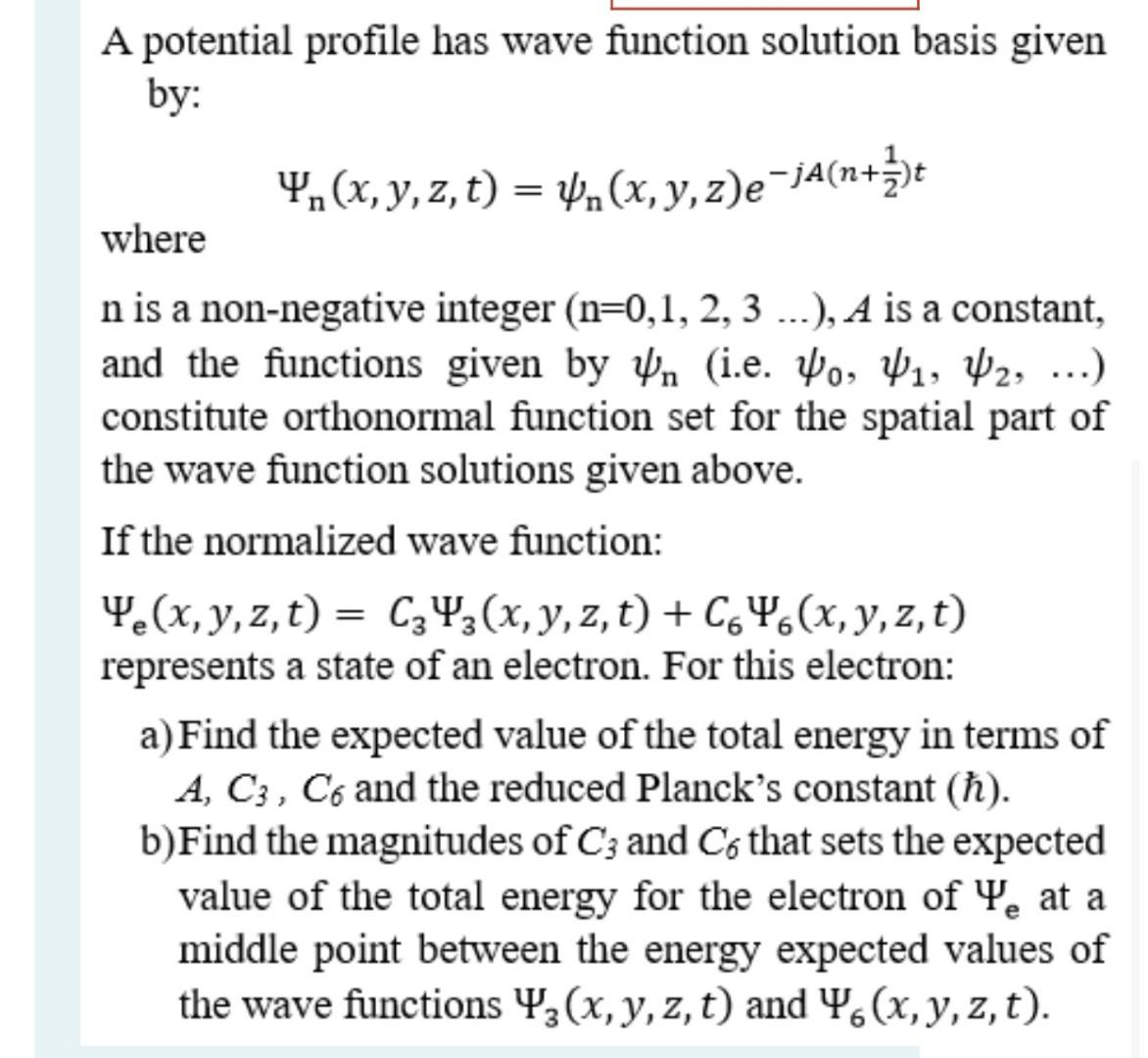 A potential profile has wave function solution basis given by:

$\Psi_n(x, y, z, t) = \psi_n(x, y, z)e^{-jA(n+\frac{1}{2})t}$

where

n is a non-negative integer (n=0,1, 2, 3 ...), $A$ is a constant, and the functions given by $\psi_n$ (i.e. $\psi_0$, $\psi_1$, $\psi_2$, ...) constitute orthonormal function set for the spatial part of the wave function solutions given above.

If the normalized wave function:

$\Psi_e(x, y, z, t) = C_3\Psi_3(x, y, z, t) + C_6\Psi_6(x, y, z, t)$ represents a state of an electron. For this electron:

a) Find the expected value of the total energy in terms of $A$, $C_3$, $C_6$ and the reduced Planck's constant ($\hbar$).

b) Find the magnitudes of $C_3$ and $C_6$ that sets the expected value of the total energy for the electron of $\Psi_e$ at a middle point between the energy expected values of the wave functions $\Psi_3(x, y, z, t)$ and $\Psi_6(x, y, z, t)$.